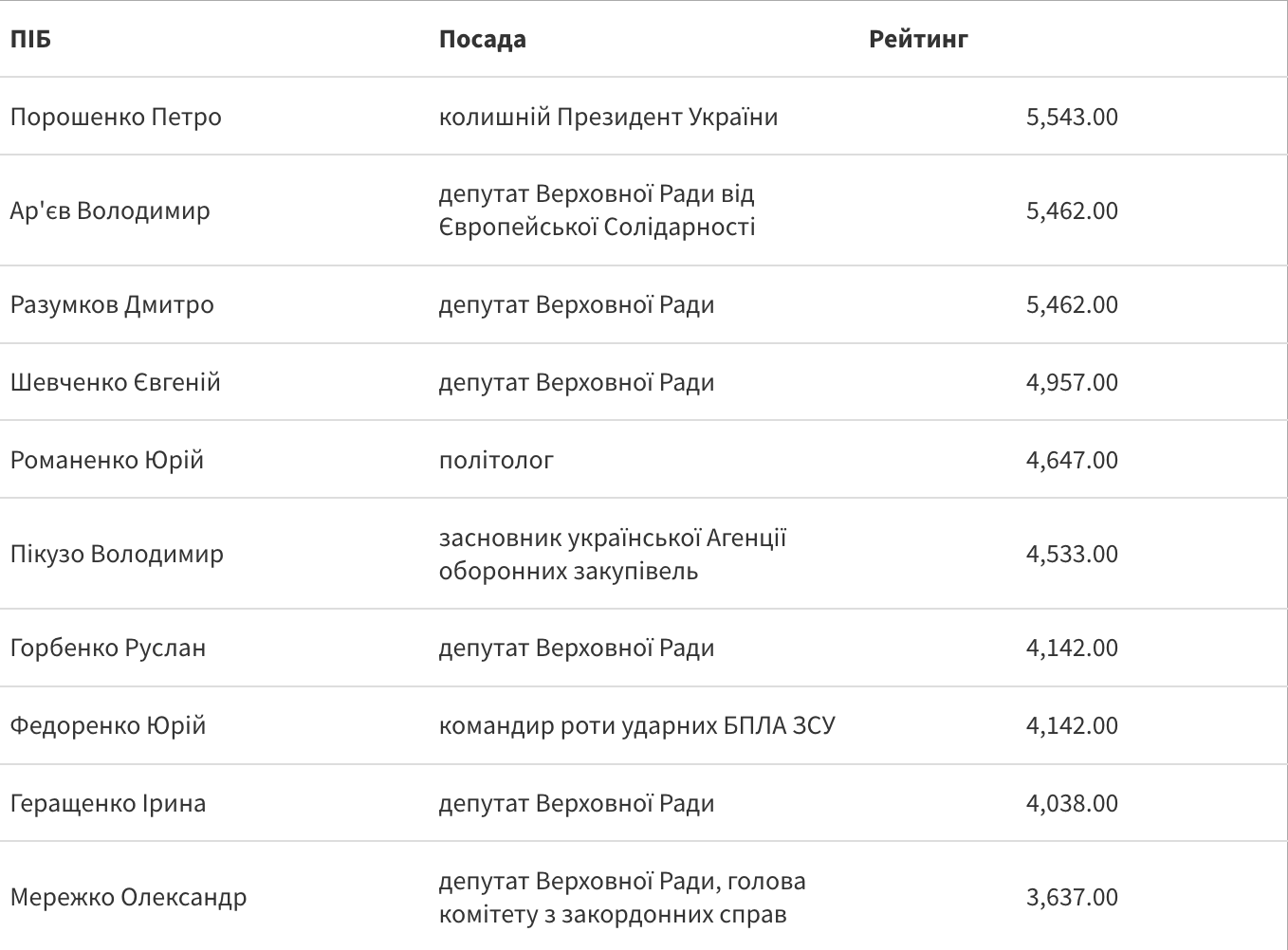 | ПІБ | Посада | Рейтинг |
|---|---|---|
| Порошенко Петро | колишній Президент України | 5,543.00 |
| Ар'єв Володимир | депутат Верховної Ради від Європейської Солідарності | 5,462.00 |
| Разумков Дмитро | депутат Верховної Ради | 5,462.00 |
| Шевченко Євгеній | депутат Верховної Ради | 4,957.00 |
| Романенко Юрій | політолог | 4,647.00 |
| Пікузо Володимир | засновник української Агенції оборонних закупівель | 4,533.00 |
| Горбенко Руслан | депутат Верховної Ради | 4,142.00 |
| Федоренко Юрій | командир роти ударних БПЛА ЗСУ | 4,142.00 |
| Геращенко Ірина | депутат Верховної Ради | 4,038.00 |
| Мережко Олександр | депутат Верховної Ради, голова комітету з закордонних справ | 3,637.00 |